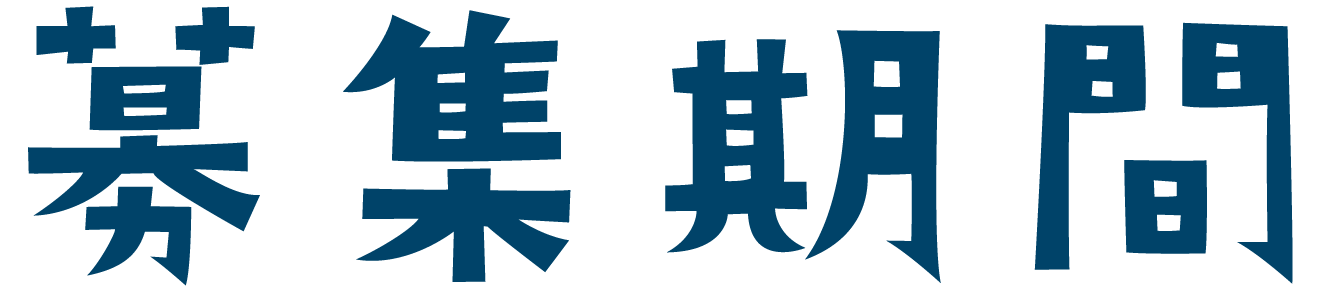 募集期間